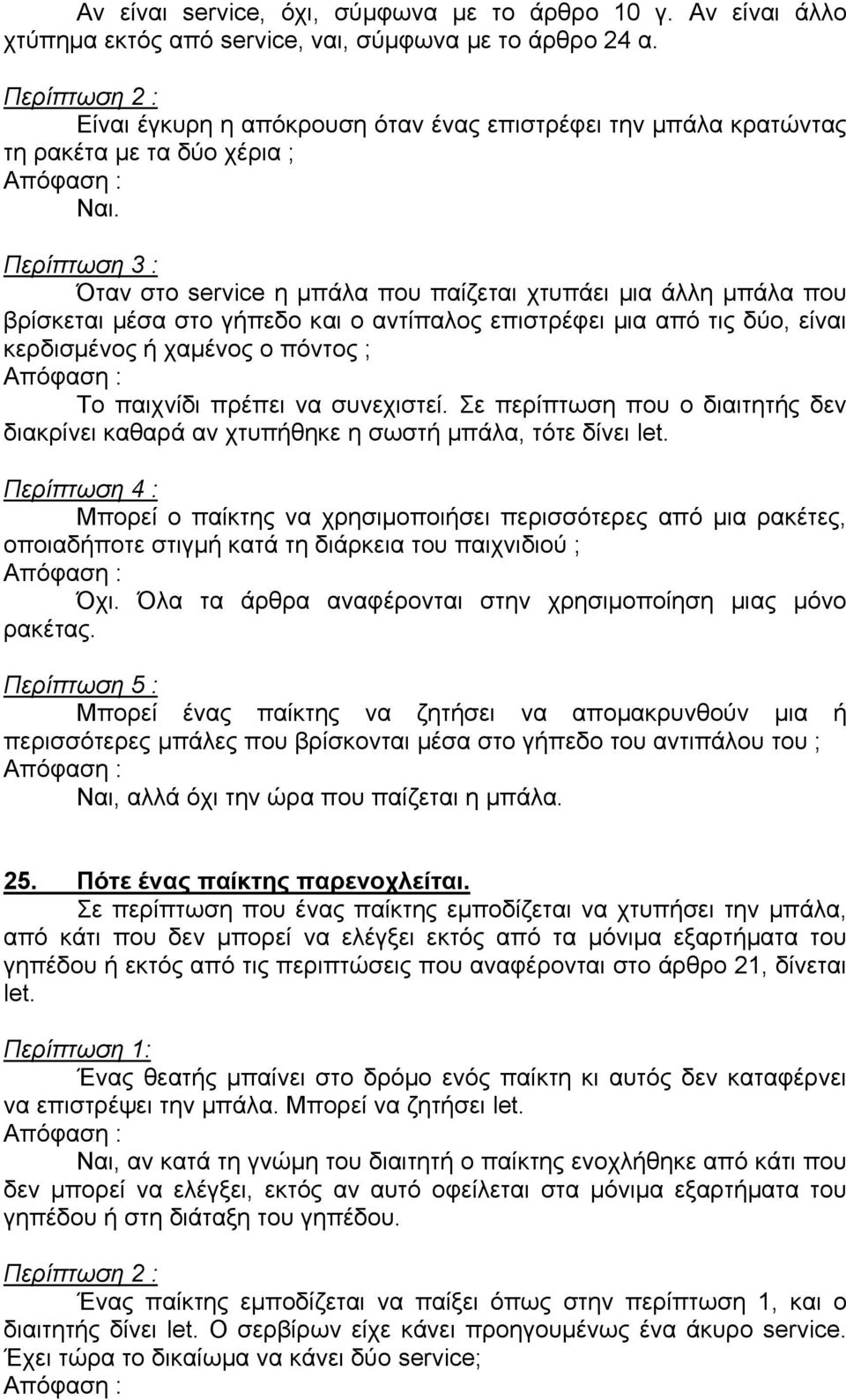 Αν είναι service, όχι, σύμφωνα με το άρθρο 10 γ. Αν είναι άλλο χτύπημα εκτός από service, ναι, σύμφωνα με το άρθρο 24 α.

Περίπτωση 2 :
Είναι έγκυρη η απόκρουση όταν ένας επιστρέφει την μπάλα κρατώντας τη ρακέτα με τα δύο χέρια ;
Απόφαση :
Ναι.

Περίπτωση 3 :
Όταν στο service η μπάλα που παίζεται χτυπάει μια άλλη μπάλα που βρίσκεται μέσα στο γήπεδο και ο αντίπαλος επιστρέφει μια από τις δύο, είναι κερδισμένος ή χαμένος ο πόντος ;
Απόφαση :
Το παιχνίδι πρέπει να συνεχιστεί. Σε περίπτωση που ο διαιτητής δεν διακρίνει καθαρά αν χτυπήθηκε η σωστή μπάλα, τότε δίνει let.

Περίπτωση 4 :
Μπορεί ο παίκτης να χρησιμοποιήσει περισσότερες από μια ρακέτες, οποιαδήποτε στιγμή κατά τη διάρκεια του παιχνιδιού ;
Απόφαση :
Όχι. Όλα τα άρθρα αναφέρονται στην χρησιμοποίηση μιας μόνο ρακέτας.

Περίπτωση 5 :
Μπορεί ένας παίκτης να ζητήσει να απομακρυνθούν μια ή περισσότερες μπάλες που βρίσκονται μέσα στο γήπεδο του αντιπάλου του ;
Απόφαση :
Ναι, αλλά όχι την ώρα που παίζεται η μπάλα.

25. Πότε ένας παίκτης παρενοχλείται.
Σε περίπτωση που ένας παίκτης εμποδίζεται να χτυπήσει την μπάλα, από κάτι που δεν μπορεί να ελέγξει εκτός από τα μόνιμα εξαρτήματα του γηπέδου ή εκτός από τις περιπτώσεις που αναφέρονται στο άρθρο 21, δίνεται let.

Περίπτωση 1:
Ένας θεατής μπαίνει στο δρόμο ενός παίκτη κι αυτός δεν καταφέρνει να επιστρέψει την μπάλα. Μπορεί να ζητήσει let.
Απόφαση :
Ναι, αν κατά τη γνώμη του διαιτητή ο παίκτης ενοχλήθηκε από κάτι που δεν μπορεί να ελέγξει, εκτός αν αυτό οφείλεται στα μόνιμα εξαρτήματα του γηπέδου ή στη διάταξη του γηπέδου.

Περίπτωση 2 :
Ένας παίκτης εμποδίζεται να παίξει όπως στην περίπτωση 1, και ο διαιτητής δίνει let. Ο σερβίρων είχε κάνει προηγουμένως ένα άκυρο service. Έχει τώρα το δικαίωμα να κάνει δύο service;
Απόφαση :